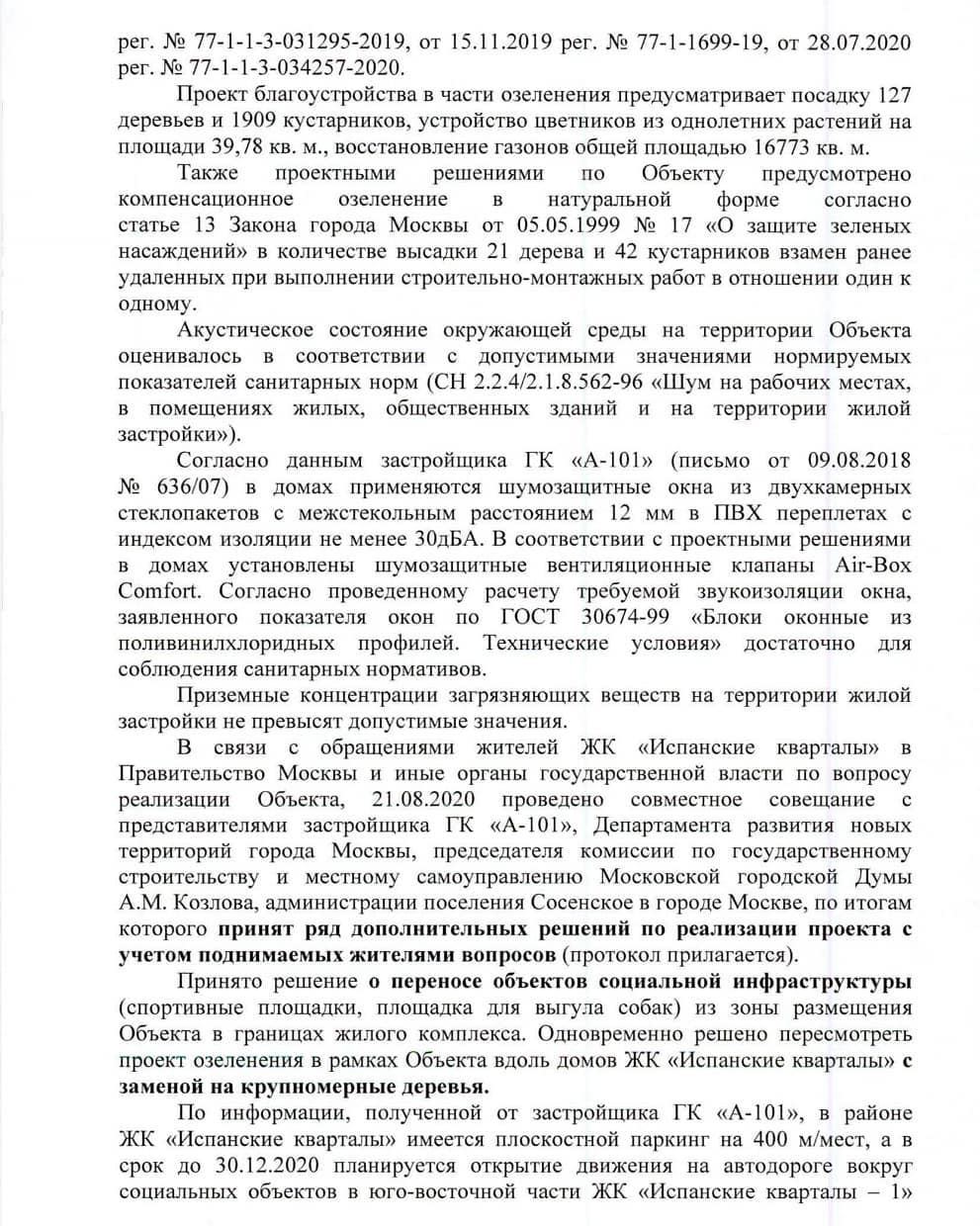 рег. № 77-1-1-3-031295-2019, от 15.11.2019 рег. № 77-1-1699-19, от 28.07.2020 рег. № 77-1-1-3-034257-2020.

Проект благоустройства в части озеленения предусматривает посадку 127 деревьев и 1909 кустарников, устройство цветников из однолетних растений на площади 39,78 кв. м., восстановление газонов общей площадью 16773 кв. м.

Также проектными решениями по Объекту предусмотрено компенсационное озеленение в натуральной форме согласно статье 13 Закона города Москвы от 05.05.1999 № 17 «О защите зеленых насаждений» в количестве высадки 21 дерева и 42 кустарников взамен ранее удаленных при выполнении строительно-монтажных работ в отношении один к одному.

Акустическое состояние окружающей среды на территории Объекта оценивалось в соответствии с допустимыми значениями нормируемых показателей санитарных норм (СН 2.2.4/2.1.8.562-96 «Шум на рабочих местах, в помещениях жилых, общественных зданий и на территории жилой застройки»).

Согласно данным застройщика ГК «А-101» (письмо от 09.08.2018 № 636/07) в домах применяются шумозащитные окна из двухкамерных стеклопакетов с межстекольным расстоянием 12 мм в ПВХ переплетах с индексом изоляции не менее 30дБА. В соответствии с проектными решениями в домах установлены шумозащитные вентиляционные клапаны Air-Box Comfort. Согласно проведенному расчету требуемой звукоизоляции окна, заявленного показателя окон по ГОСТ 30674-99 «Блоки оконные из поливинилхлоридных профилей. Технические условия» достаточно для соблюдения санитарных нормативов.

Приземные концентрации загрязняющих веществ на территории жилой застройки не превысят допустимые значения.

В связи с обращениями жителей ЖК «Испанские кварталы» в Правительство Москвы и иные органы государственной власти по вопросу реализации Объекта, 21.08.2020 проведено совместное совещание с представителями застройщика ГК «А-101», Департамента развития новых территорий города Москвы, председателя комиссии по государственному строительству и местному самоуправлению Московской городской Думы А.М. Козлова, администрации поселения Сосенское в городе Москве, по итогам которого принят ряд дополнительных решений по реализации проекта с учетом поднимаемых жителями вопросов (протокол прилагается).

Принято решение о переносе объектов социальной инфраструктуры (спортивные площадки, площадка для выгула собак) из зоны размещения Объекта в границах жилого комплекса. Одновременно решено пересмотреть проект озеленения в рамках Объекта вдоль домов ЖК «Испанские кварталы» с заменой на крупномерные деревья.

По информации, полученной от застройщика ГК «А-101», в районе ЖК «Испанские кварталы» имеется плоскостной паркинг на 400 м/мест, а в срок до 30.12.2020 планируется открытие движения на автодороге вокруг социальных объектов в юго-восточной части ЖК «Испанские кварталы – 1»